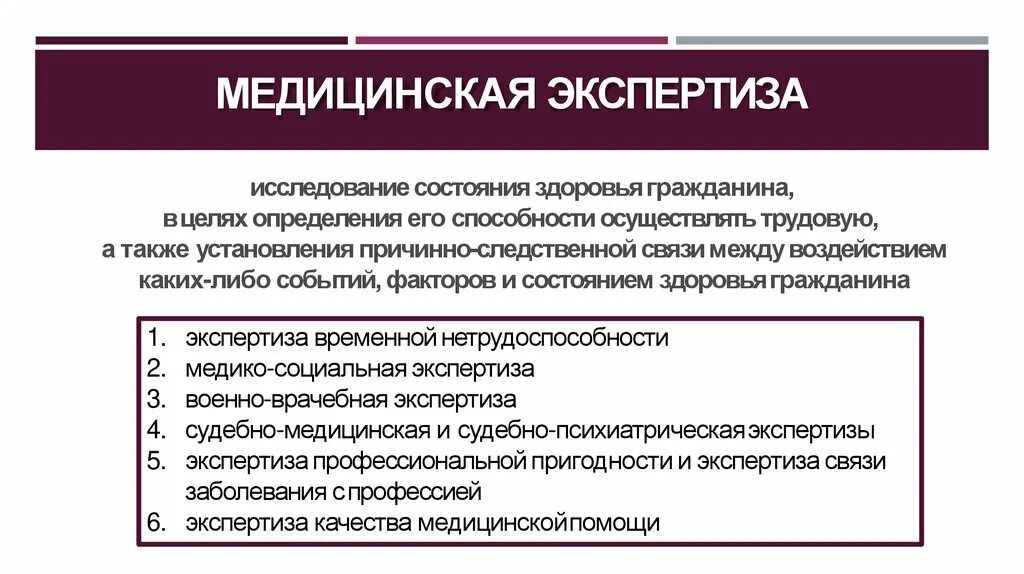 МЕДИЦИНСКАЯ ЭКСПЕРТИЗА

исследование состояния здоровья гражданина, в целях определения его способности осуществлять трудовую, а также установления причинно-следственной связи между воздействием каких-либо событий, факторов и состоянием здоровья гражданина

1. экспертиза временной нетрудоспособности
2. медико-социальная экспертиза
3. военно-врачебная экспертиза
4. судебно-медицинская и судебно-психиатрическая экспертизы
5. экспертиза профессиональной пригодности и экспертиза связи заболевания с профессией
6. экспертиза качества медицинской помощи